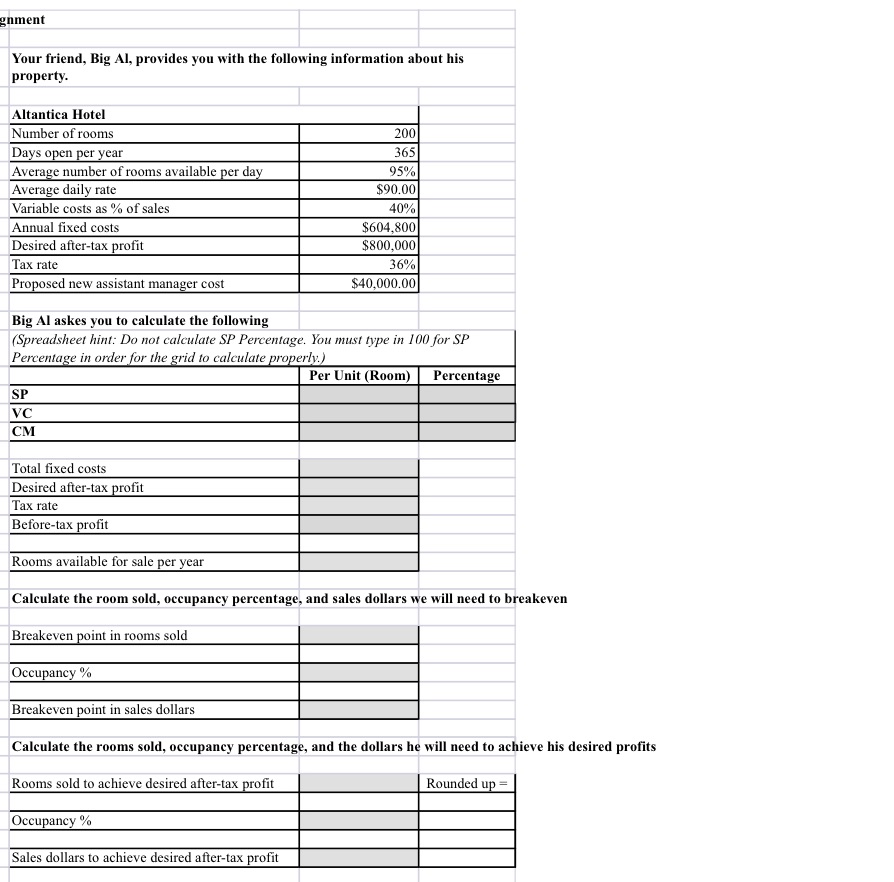 gnment

Your friend, Big Al, provides you with the following information about his property.

| Altantica Hotel | |
|---|---|
| Number of rooms | 200 |
| Days open per year | 365 |
| Average number of rooms available per day | 95% |
| Average daily rate | $90.00 |
| Variable costs as % of sales | 40% |
| Annual fixed costs | $604,800 |
| Desired after-tax profit | $800,000 |
| Tax rate | 36% |
| Proposed new assistant manager cost | $40,000.00 |

Big Al askes you to calculate the following
(Spreadsheet hint: Do not calculate SP Percentage. You must type in 100 for SP Percentage in order for the grid to calculate properly.)

| | Per Unit (Room) | Percentage |
|---|---|---|
| SP | | |
| VC | | |
| CM | | |

| | |
|---|---|
| Total fixed costs | |
| Desired after-tax profit | |
| Tax rate | |
| Before-tax profit | |
| | |
| Rooms available for sale per year | |

Calculate the room sold, occupancy percentage, and sales dollars we will need to breakeven

| | |
|---|---|
| Breakeven point in rooms sold | |
| | |
| Occupancy % | |
| | |
| Breakeven point in sales dollars | |

Calculate the rooms sold, occupancy percentage, and the dollars he will need to achieve his desired profits

| | | |
|---|---|---|
| Rooms sold to achieve desired after-tax profit | | Rounded up = |
| | | |
| Occupancy % | | |
| | | |
| Sales dollars to achieve desired after-tax profit | | |